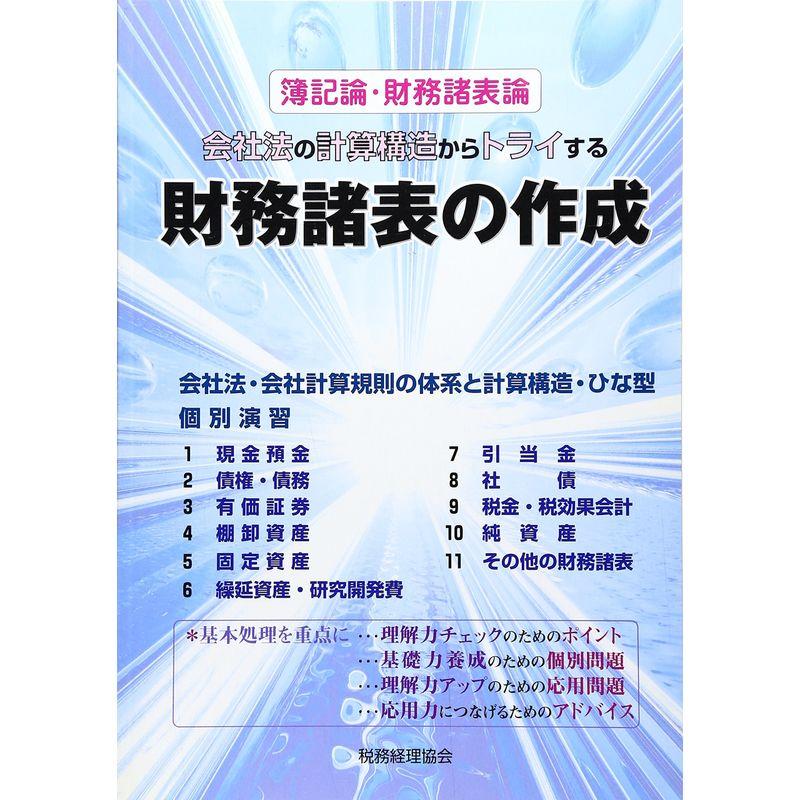 簿記論・財務諸表論

会社法の計算構造からトライする

財務諸表の作成

会社法・会社計算規則の体系と計算構造・ひな型

個別演習

1 現金預金
2 債権・債務
3 有価証券
4 棚卸資産
5 固定資産
6 繰延資産・研究開発費

7 引当金
8 社債
9 税金・税効果会計
10 純資産
11 その他の財務諸表

＊基本処理を重点に …理解力チェックのためのポイント
…基礎力養成のための個別問題
…理解力アップのための応用問題
…応用力につなげるためのアドバイス

税務経理協会